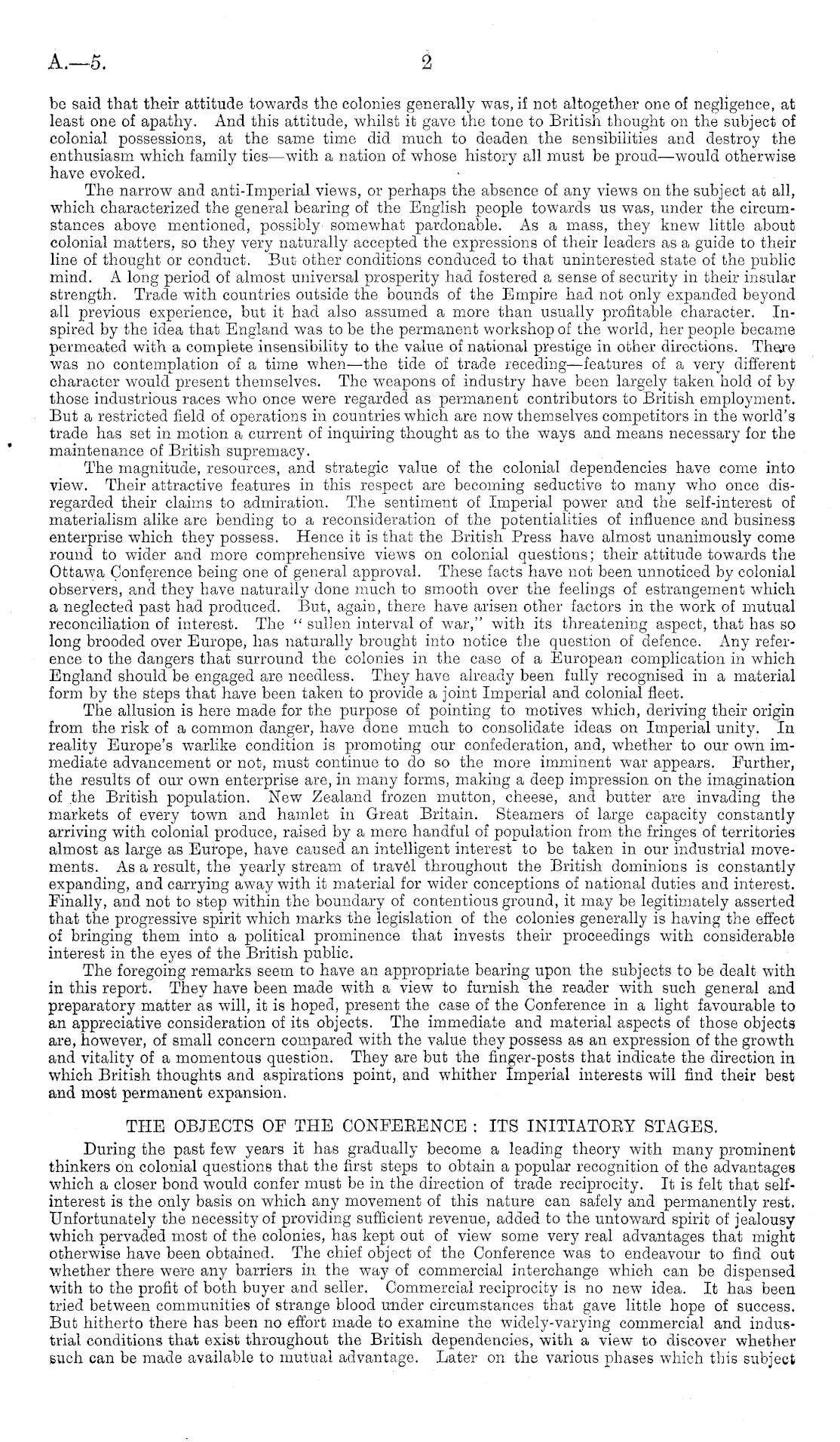 A.—5. 2

be said that their attitude towards the colonies generally was, if not altogether one of negligence, at least one of apathy. And this attitude, whilst it gave the tone to British thought on the subject of colonial possessions, at the same time did much to deaden the sensibilities and destroy the enthusiasm which family ties—with a nation of whose history all must be proud—would otherwise have evoked.

The narrow and anti-Imperial views, or perhaps the absence of any views on the subject at all, which characterized the general bearing of the English people towards us was, under the circumstances above mentioned, possibly somewhat pardonable. As a mass, they knew little about colonial matters, so they very naturally accepted the expressions of their leaders as a guide to their line of thought or conduct. But other conditions conduced to that uninterested state of the public mind. A long period of almost universal prosperity had fostered a sense of security in their insular strength. Trade with countries outside the bounds of the Empire had not only expanded beyond all previous experience, but it had also assumed a more than usually profitable character. Inspired by the idea that England was to be the permanent workshop of the world, her people became permeated with a complete insensibility to the value of national prestige in other directions. There was no contemplation of a time when—the tide of trade receding—features of a very different character would present themselves. The weapons of industry have been largely taken hold of by those industrious races who once were regarded as permanent contributors to British employment. But a restricted field of operations in countries which are now themselves competitors in the world's trade has set in motion a current of inquiring thought as to the ways and means necessary for the maintenance of British supremacy.

The magnitude, resources, and strategic value of the colonial dependencies have come into view. Their attractive features in this respect are becoming seductive to many who once disregarded their claims to admiration. The sentiment of Imperial power and the self-interest of materialism alike are bending to a reconsideration of the potentialities of influence and business enterprise which they possess. Hence it is that the British Press have almost unanimously come round to wider and more comprehensive views on colonial questions; their attitude towards the Ottawa Conference being one of general approval. These facts have not been unnoticed by colonial observers, and they have naturally done much to smooth over the feelings of estrangement which a neglected past had produced. But, again, there have arisen other factors in the work of mutual reconciliation of interest. The "sullen interval of war," with its threatening aspect, that has so long brooded over Europe, has naturally brought into notice the question of defence. Any reference to the dangers that surround the colonies in the case of a European complication in which England should be engaged are needless. They have already been fully recognised in a material form by the steps that have been taken to provide a joint Imperial and colonial fleet.

The allusion is here made for the purpose of pointing to motives which, deriving their origin from the risk of a common danger, have done much to consolidate ideas on Imperial unity. In reality Europe's warlike condition is promoting our confederation, and, whether to our own immediate advancement or not, must continue to do so the more imminent war appears. Further, the results of our own enterprise are, in many forms, making a deep impression on the imagination of the British population. New Zealand frozen mutton, cheese, and butter are invading the markets of every town and hamlet in Great Britain. Steamers of large capacity constantly arriving with colonial produce, raised by a mere handful of population from the fringes of territories almost as large as Europe, have caused an intelligent interest to be taken in our industrial movements. As a result, the yearly stream of travel throughout the British dominions is constantly expanding, and carrying away with it material for wider conceptions of national duties and interest. Finally, and not to step within the boundary of contentious ground, it may be legitimately asserted that the progressive spirit which marks the legislation of the colonies generally is having the effect of bringing them into a political prominence that invests their proceedings with considerable interest in the eyes of the British public.

The foregoing remarks seem to have an appropriate bearing upon the subjects to be dealt with in this report. They have been made with a view to furnish the reader with such general and preparatory matter as will, it is hoped, present the case of the Conference in a light favourable to an appreciative consideration of its objects. The immediate and material aspects of those objects are, however, of small concern compared with the value they possess as an expression of the growth and vitality of a momentous question. They are but the finger-posts that indicate the direction in which British thoughts and aspirations point, and whither Imperial interests will find their best and most permanent expansion.

THE OBJECTS OF THE CONFERENCE: ITS INITIATORY STAGES.

During the past few years it has gradually become a leading theory with many prominent thinkers on colonial questions that the first steps to obtain a popular recognition of the advantages which a closer bond would confer must be in the direction of trade reciprocity. It is felt that self-interest is the only basis on which any movement of this nature can safely and permanently rest. Unfortunately the necessity of providing sufficient revenue, added to the untoward spirit of jealousy which pervaded most of the colonies, has kept out of view some very real advantages that might otherwise have been obtained. The chief object of the Conference was to endeavour to find out whether there were any barriers in the way of commercial interchange which can be dispensed with to the profit of both buyer and seller. Commercial reciprocity is no new idea. It has been tried between communities of strange blood under circumstances that gave little hope of success. But hitherto there has been no effort made to examine the widely-varying commercial and industrial conditions that exist throughout the British dependencies, with a view to discover whether such can be made available to mutual advantage. Later on the various phases which this subject